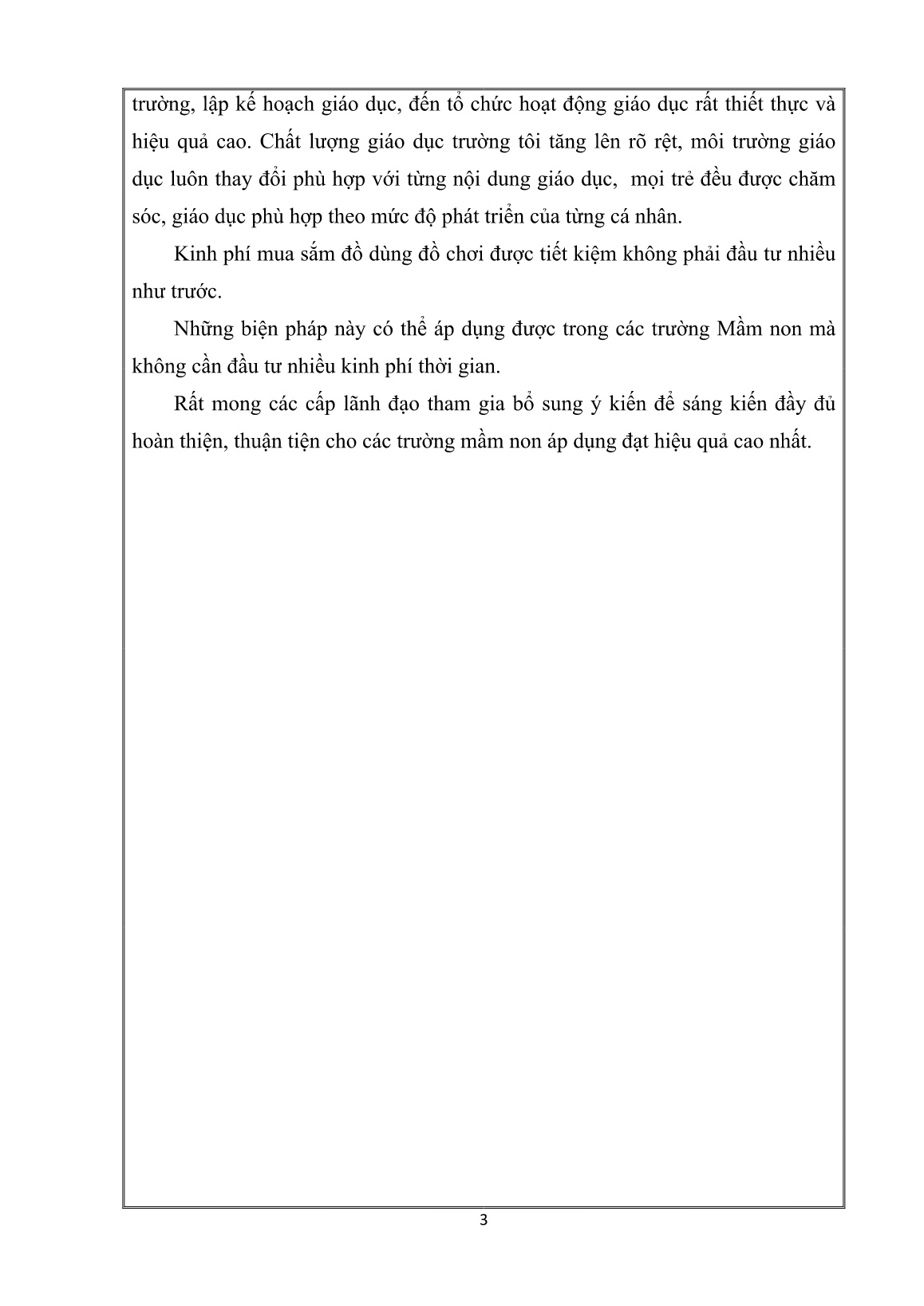 trường, lập kế hoạch giáo dục, đến tổ chức hoạt động giáo dục rất thiết thực và hiệu quả cao. Chất lượng giáo dục trường tôi tăng lên rõ rệt, môi trường giáo dục luôn thay đổi phù hợp với từng nội dung giáo dục, mọi trẻ đều được chăm sóc, giáo dục phù hợp theo mức độ phát triển của từng cá nhân.

Kinh phí mua sắm đồ dùng đồ chơi được tiết kiệm không phải đầu tư nhiều như trước.

Những biện pháp này có thể áp dụng được trong các trường Mầm non mà không cần đầu tư nhiều kinh phí thời gian.

Rất mong các cấp lãnh đạo tham gia bổ sung ý kiến để sáng kiến đầy đủ hoàn thiện, thuận tiện cho các trường mầm non áp dụng đạt hiệu quả cao nhất.

3